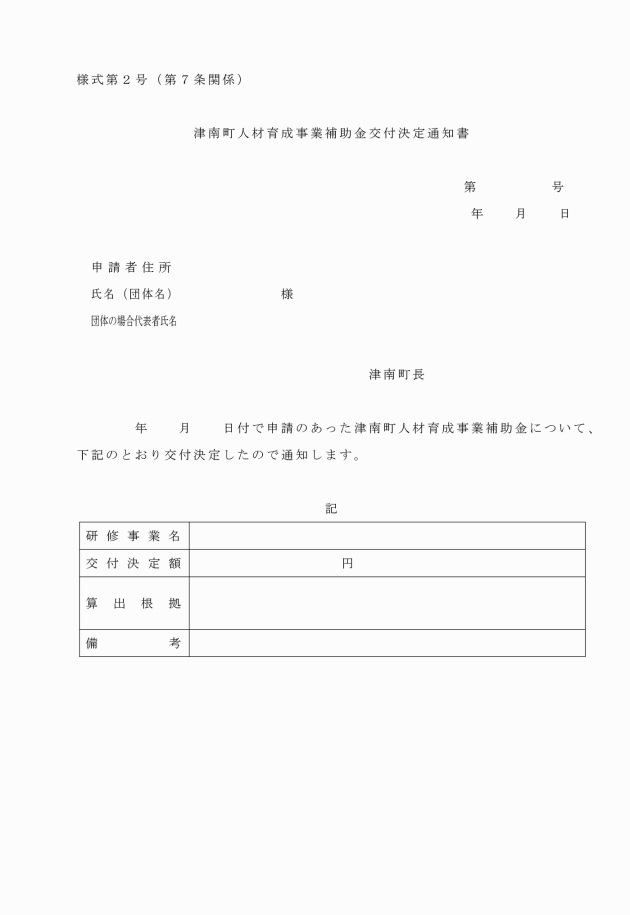 様式第２号（第７条関係）

津南町人材育成事業補助金交付決定通知書

第　　　号

年　　月　　日

申請者住所

氏名（団体名）　　　　　　様

団体の場合代表者氏名

津南町長

年　　月　　日付で申請のあった津南町人材育成事業補助金について、下記のとおり交付決定したので通知します。

記

| 研修事業名 | |
|---|---|
| 交付決定額 | 円 |
| 算出根拠 | |
| 備考 | |